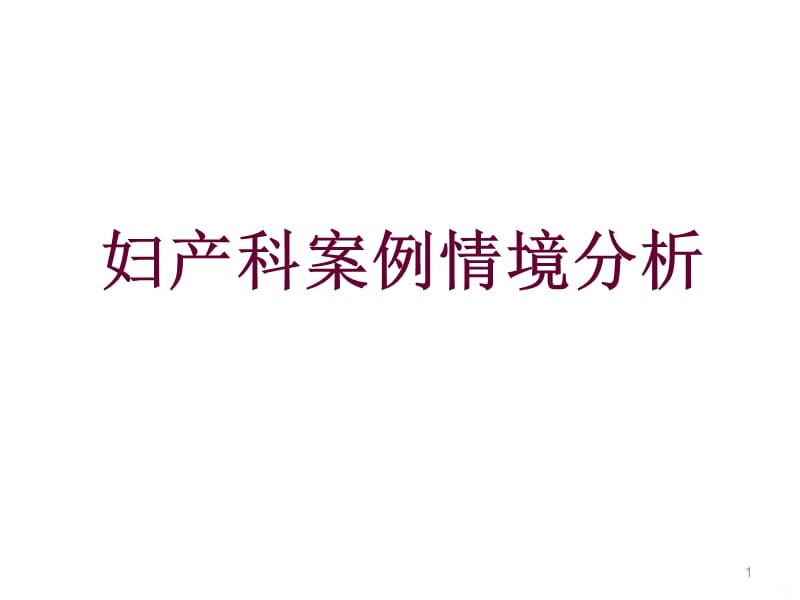 妇产科案例情境分析

1